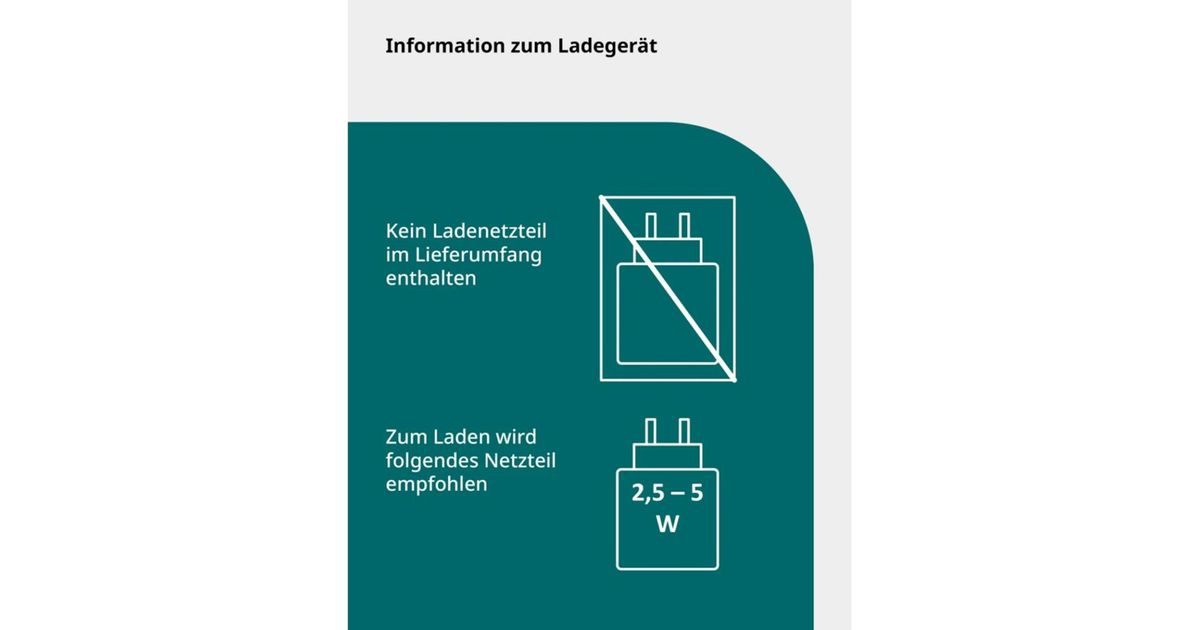 Information zum Ladegerät

Kein Ladenetzteil im Lieferumfang enthalten

Zum Laden wird folgendes Netzteil empfohlen

2,5 – 5 W